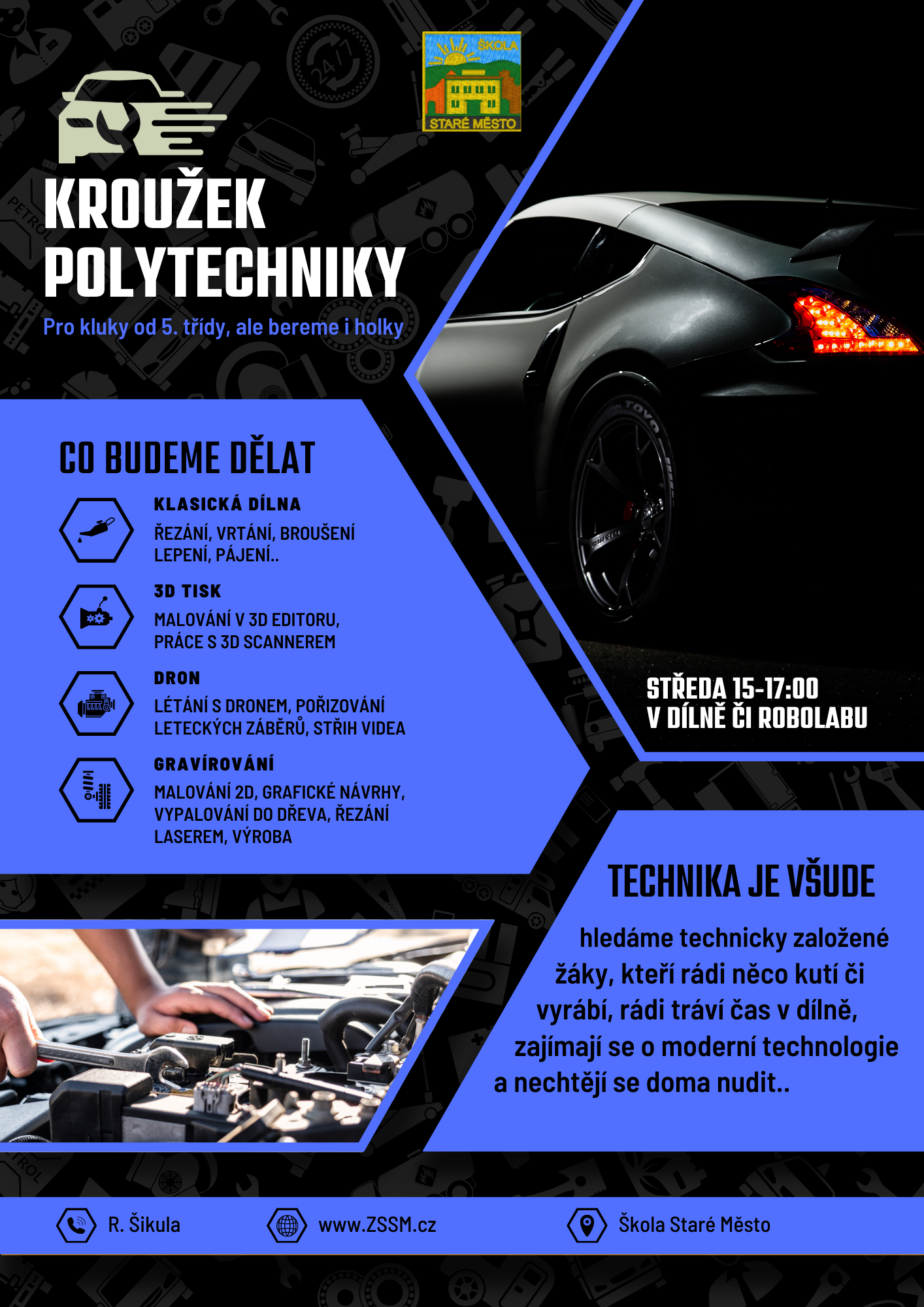 ŠKOLA
STARÉ MĚSTO

KROUŽEK POLYTECHNIKY

Pro kluky od 5. třídy, ale bereme i holky

CO BUDEME DĚLAT

KLASICKÁ DÍLNA

ŘEZÁNÍ, VRTÁNÍ, BROUŠENÍ LEPENÍ, PÁJENÍ..

3D TISK

MALOVÁNÍ V 3D EDITORU, PRÁCE S 3D SCANNEREM

DRON

LÉTÁNÍ S DRONEM, POŘIZOVÁNÍ LETECKÝCH ZÁBĚRŮ, STŘIH VIDEA

GRAVÍROVÁNÍ

MALOVÁNÍ 2D, GRAFICKÉ NÁVRHY, VYPALOVÁNÍ DO DŘEVA, ŘEZÁNÍ LASEREM, VÝROBA

STŘEDA 15-17:00
V DÍLNĚ ČI ROBOLABU

TECHNIKA JE VŠUDE

hledáme technicky založené žáky, kteří rádi něco kutí či vyrábí, rádi tráví čas v dílně, zajímají se o moderní technologie a nechtějí se doma nudit..

R. Šikula

www.ZSSM.cz

Škola Staré Město